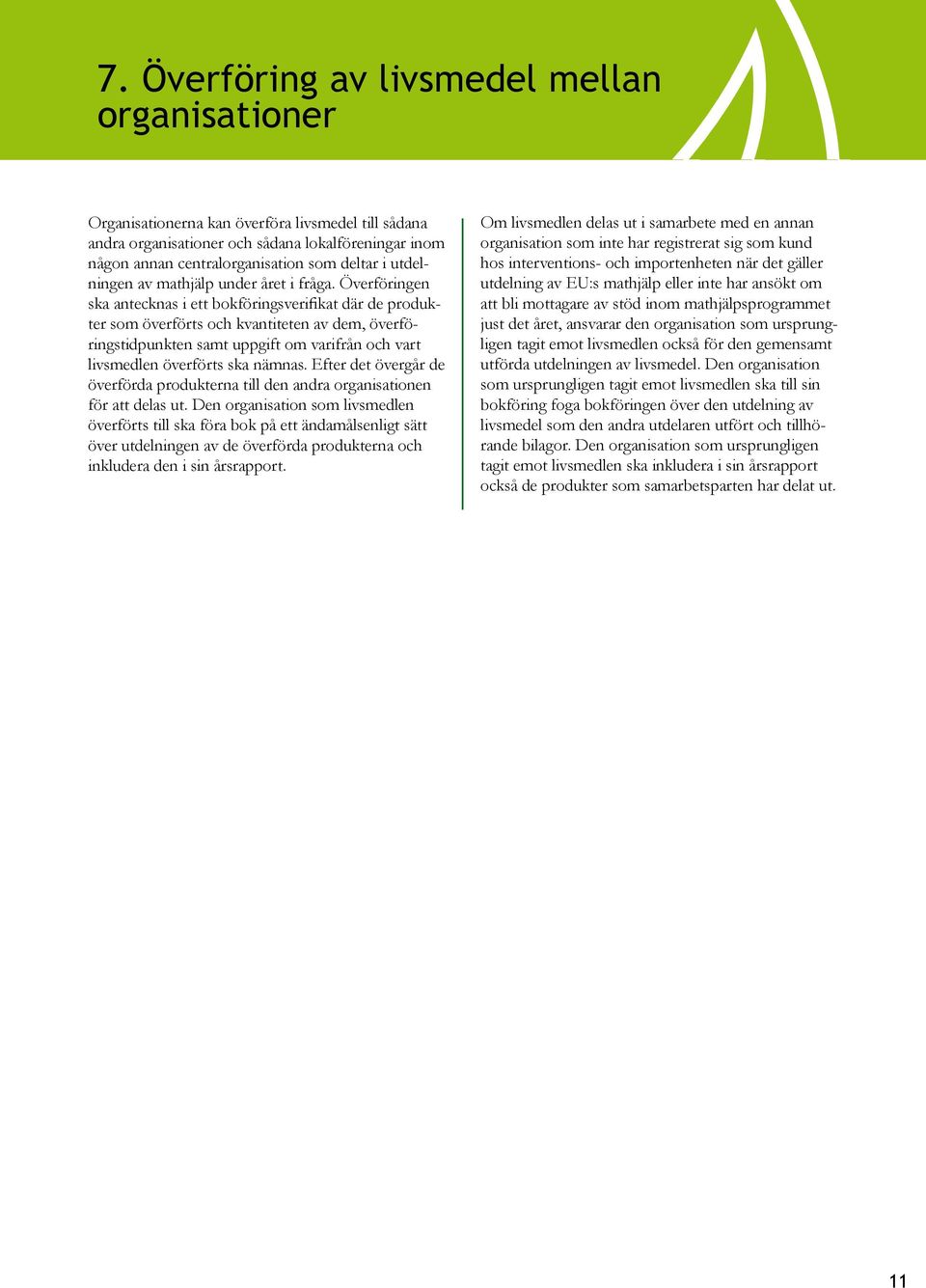 7. Överföring av livsmedel mellan organisationer

Organisationerna kan överföra livsmedel till sådana andra organisationer och sådana lokalföreningar inom någon annan centralorganisation som deltar i utdelningen av mathjälp under året i fråga. Överföringen ska antecknas i ett bokföringsverifikat där de produkter som överförts och kvantiteten av dem, överföringstidpunkten samt uppgift om varifrån och vart livsmedlen överförts ska nämnas. Efter det övergår de överförda produkterna till den andra organisationen för att delas ut. Den organisation som livsmedlen överförts till ska föra bok på ett ändamålsenligt sätt över utdelningen av de överförda produkterna och inkludera den i sin årsrapport.

Om livsmedlen delas ut i samarbete med en annan organisation som inte har registrerat sig som kund hos interventions- och importenheten när det gäller utdelning av EU:s mathjälp eller inte har ansökt om att bli mottagare av stöd inom mathjälpsprogrammet just det året, ansvarar den organisation som ursprungligen tagit emot livsmedlen också för den gemensamt utförda utdelningen av livsmedel. Den organisation som ursprungligen tagit emot livsmedlen ska till sin bokföring foga bokföringen över den utdelning av livsmedel som den andra utdelaren utfört och tillhörande bilagor. Den organisation som ursprungligen tagit emot livsmedlen ska inkludera i sin årsrapport också de produkter som samarbetsparten har delat ut.

11